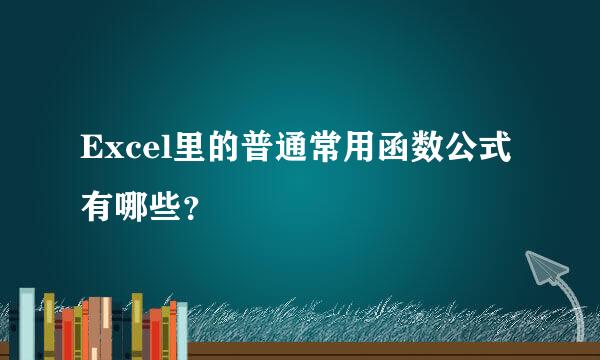 Excel里的普通常用函数公式有哪些?